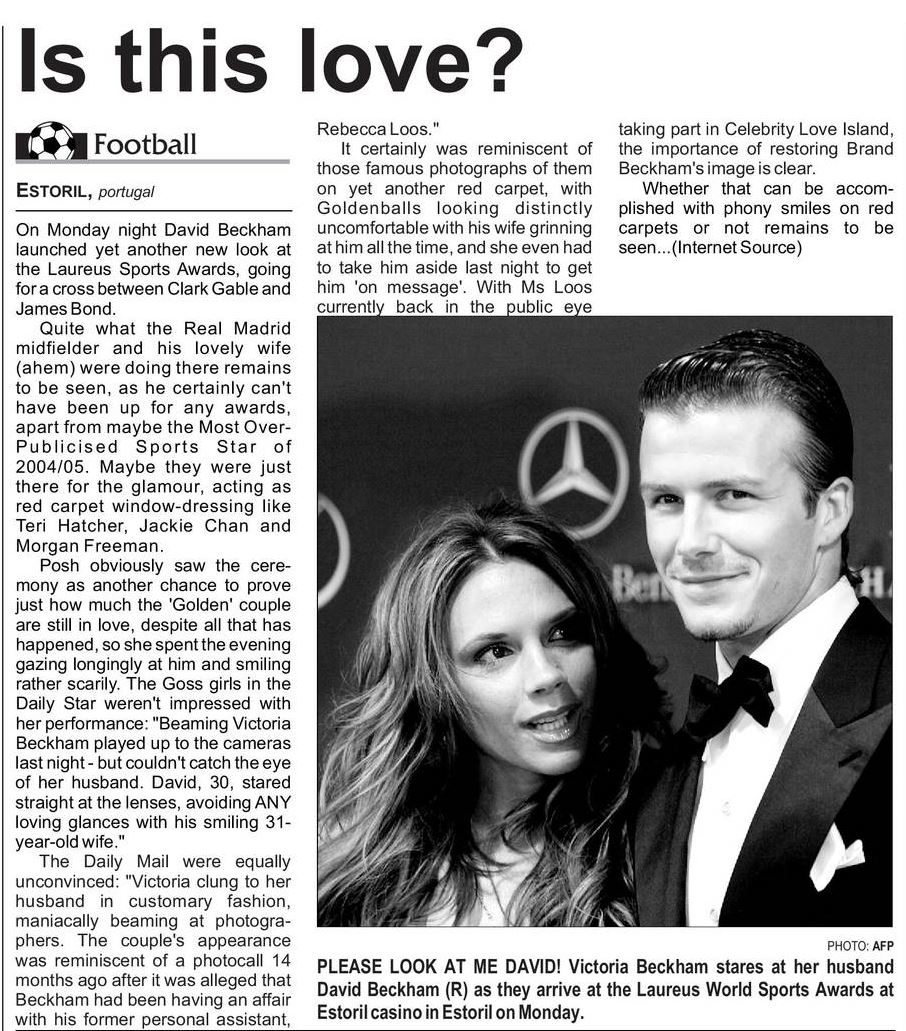 Is this love?

Football

ESTORIL, portugal

On Monday night David Beckham launched yet another new look at the Laureus Sports Awards, going for a cross between Clark Gable and James Bond.

Quite what the Real Madrid midfielder and his lovely wife (ahem) were doing there remains to be seen, as he certainly can't have been up for any awards, apart from maybe the Most Over-Publicised Sports Star of 2004/05. Maybe they were just there for the glamour, acting as red carpet window-dressing like Teri Hatcher, Jackie Chan and Morgan Freeman.

Posh obviously saw the ceremony as another chance to prove just how much the 'Golden' couple are still in love, despite all that has happened, so she spent the evening gazing longingly at him and smiling rather scarily. The Goss girls in the Daily Star weren't impressed with her performance: "Beaming Victoria Beckham played up to the cameras last night - but couldn't catch the eye of her husband. David, 30, stared straight at the lenses, avoiding ANY loving glances with his smiling 31-year-old wife."

The Daily Mail were equally unconvinced: "Victoria clung to her husband in customary fashion, maniacally beaming at photographers. The couple's appearance was reminiscent of a photocall 14 months ago after it was alleged that Beckham had been having an affair with his former personal assistant, Rebecca Loos."

It certainly was reminiscent of those famous photographs of them on yet another red carpet, with Goldenballs looking distinctly uncomfortable with his wife grinning at him all the time, and she even had to take him aside last night to get him 'on message'. With Ms Loos currently back in the public eye taking part in Celebrity Love Island, the importance of restoring Brand Beckham's image is clear.

Whether that can be accomplished with phony smiles on red carpets or not remains to be seen...(Internet Source)

PHOTO: AFP

PLEASE LOOK AT ME DAVID! Victoria Beckham stares at her husband David Beckham (R) as they arrive at the Laureus World Sports Awards at Estoril casino in Estoril on Monday.